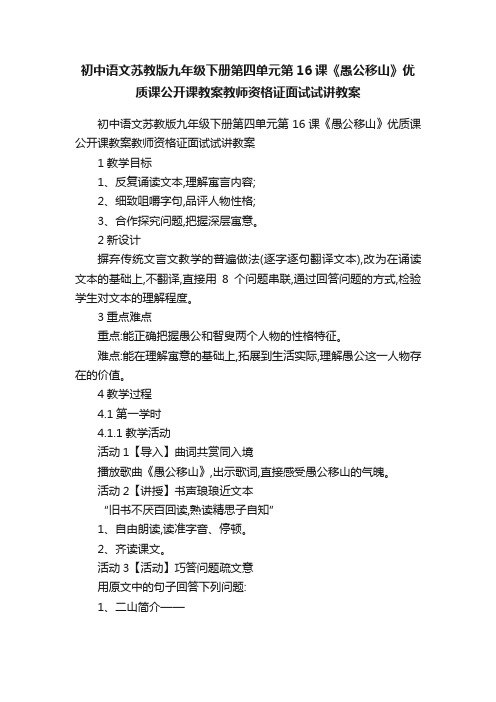 初中语文苏教版九年级下册第四单元第16课《愚公移山》优质课公开课教案教师资格证面试试讲教案

初中语文苏教版九年级下册第四单元第16课《愚公移山》优质课公开课教案教师资格证面试试讲教案

1 教学目标

1、反复诵读文本,理解寓言内容;

2、细致咀嚼字句,品评人物性格;

3、合作探究问题,把握深层寓意。

2 新设计

摒弃传统文言文教学的普遍做法(逐字逐句翻译文本),改为在诵读文本的基础上,不翻译,直接用 8 个问题串联,通过回答问题的方式,检验学生对文本的理解程度。

3 重点难点

重点:能正确把握愚公和智叟两个人物的性格特征。

难点:能在理解寓意的基础上,拓展到生活实际,理解愚公这一人物存在的价值。

4 教学过程

4.1 第一学时

4.1.1 教学活动

活动 1【导入】曲词共赏同入境

播放歌曲《愚公移山》,出示歌词,直接感受愚公移山的气魄。

活动 2【讲授】书声琅琅近文本

"旧书不厌百回读,熟读精思子自知"

1、自由朗读,读准字音、停顿。

2、齐读课文。

活动 3【活动】巧答问题疏文意

用原文中的句子回答下列问题:

1、二山简介——